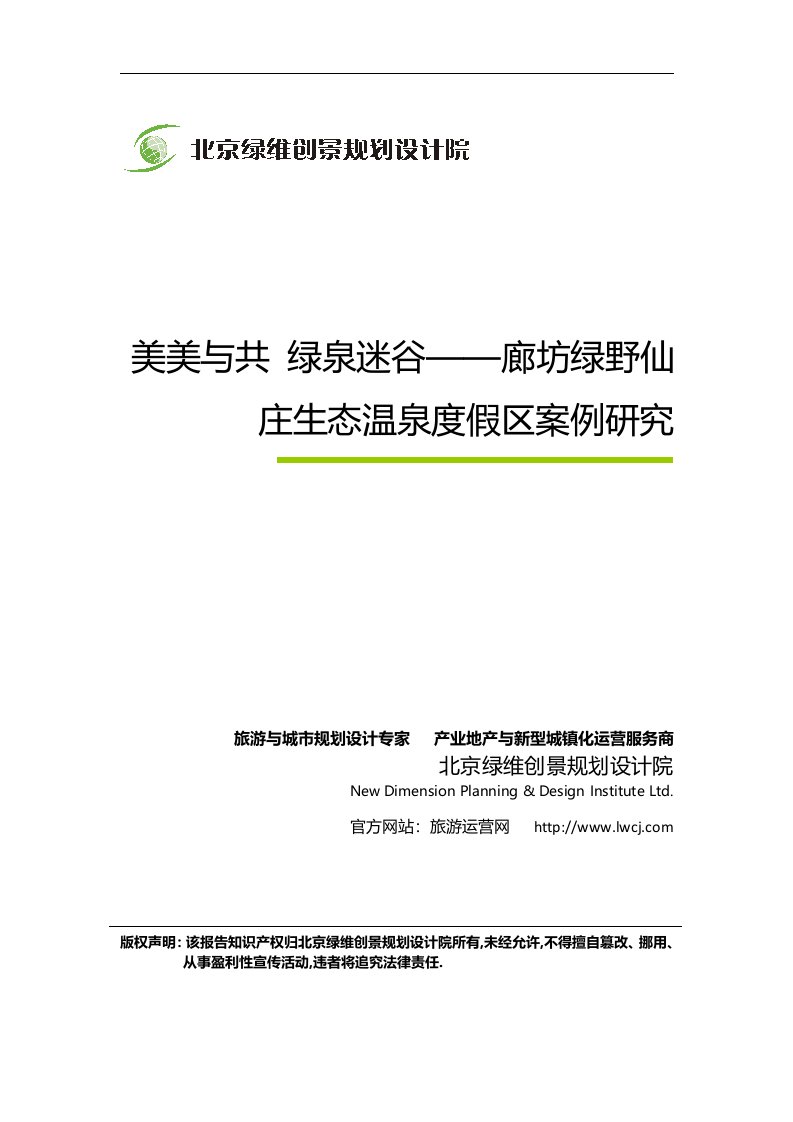 北京绿维创景规划设计院

美美与共 绿泉迷谷——廊坊绿野仙庄生态温泉度假区案例研究

旅游与城市规划设计专家 产业地产与新型城镇化运营服务商
北京绿维创景规划设计院
New Dimension Planning & Design Institute Ltd.
官方网站：旅游运营网 http://www.lwcj.com

版权声明：该报告知识产权归北京绿维创景规划设计院所有,未经允许,不得擅自篡改、挪用、从事盈利性宣传活动,违者将追究法律责任.